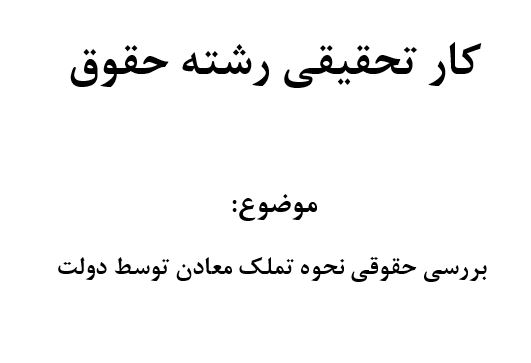 کار تحقیقی رشته حقوق

موضوع:

بررسی حقوقی نحوه تملک معادن توسط دولت